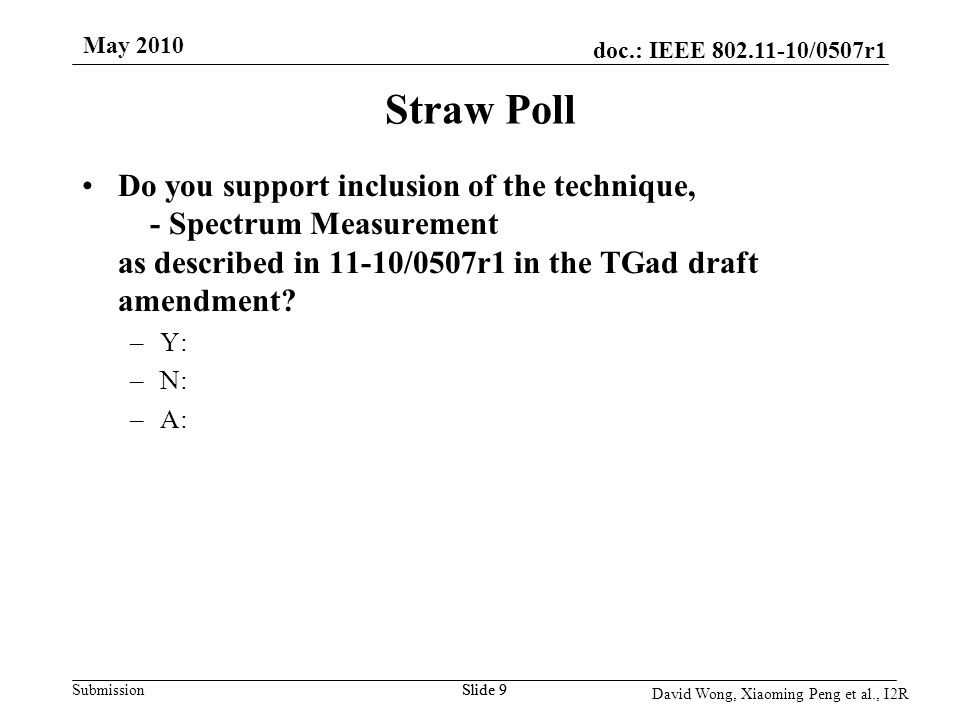 May 2010

doc.: IEEE 802.11-10/0507r1

Straw Poll

• Do you support inclusion of the technique,
 - Spectrum Measurement
as described in 11-10/0507r1 in the TGad draft amendment?
 – Y:
 – N:
 – A:

Submission

Slide 9

David Wong, Xiaoming Peng et al., I2R